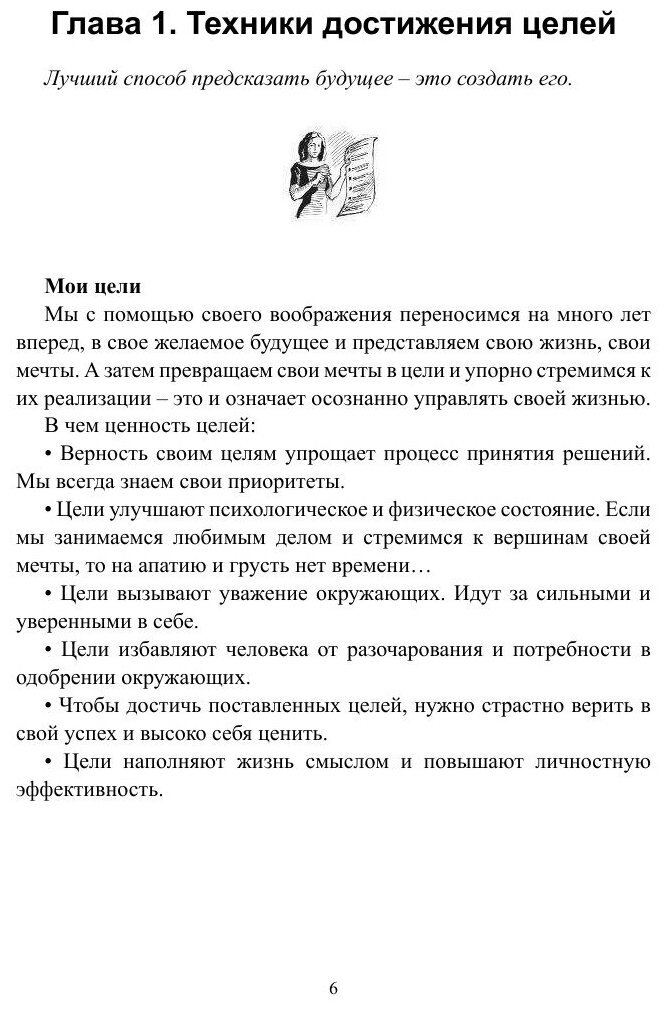 Глава 1. Техники достижения целей

Лучший способ предсказать будущее – это создать его.

Мои цели

Мы с помощью своего воображения переносимся на много лет вперед, в свое желаемое будущее и представляем свою жизнь, свои мечты. А затем превращаем свои мечты в цели и упорно стремимся к их реализации – это и означает осознанно управлять своей жизнью.

В чем ценность целей:

• Верность своим целям упрощает процесс принятия решений. Мы всегда знаем свои приоритеты.

• Цели улучшают психологическое и физическое состояние. Если мы занимаемся любимым делом и стремимся к вершинам своей мечты, то на апатию и грусть нет времени…

• Цели вызывают уважение окружающих. Идут за сильными и уверенными в себе.

• Цели избавляют человека от разочарования и потребности в одобрении окружающих.

• Чтобы достичь поставленных целей, нужно страстно верить в свой успех и высоко себя ценить.

• Цели наполняют жизнь смыслом и повышают личностную эффективность.

6